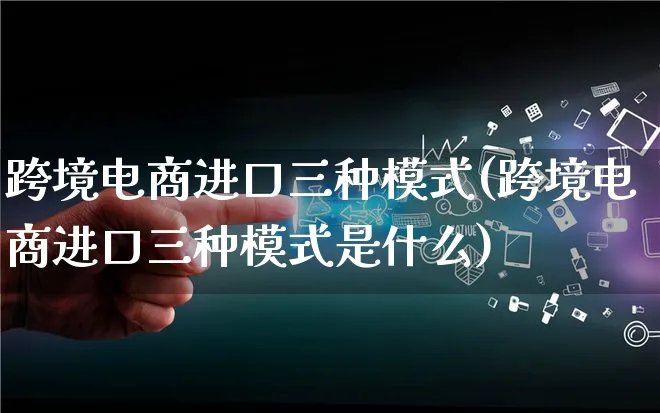 跨境电商进口三种模式(跨境电商进口三种模式是什么)